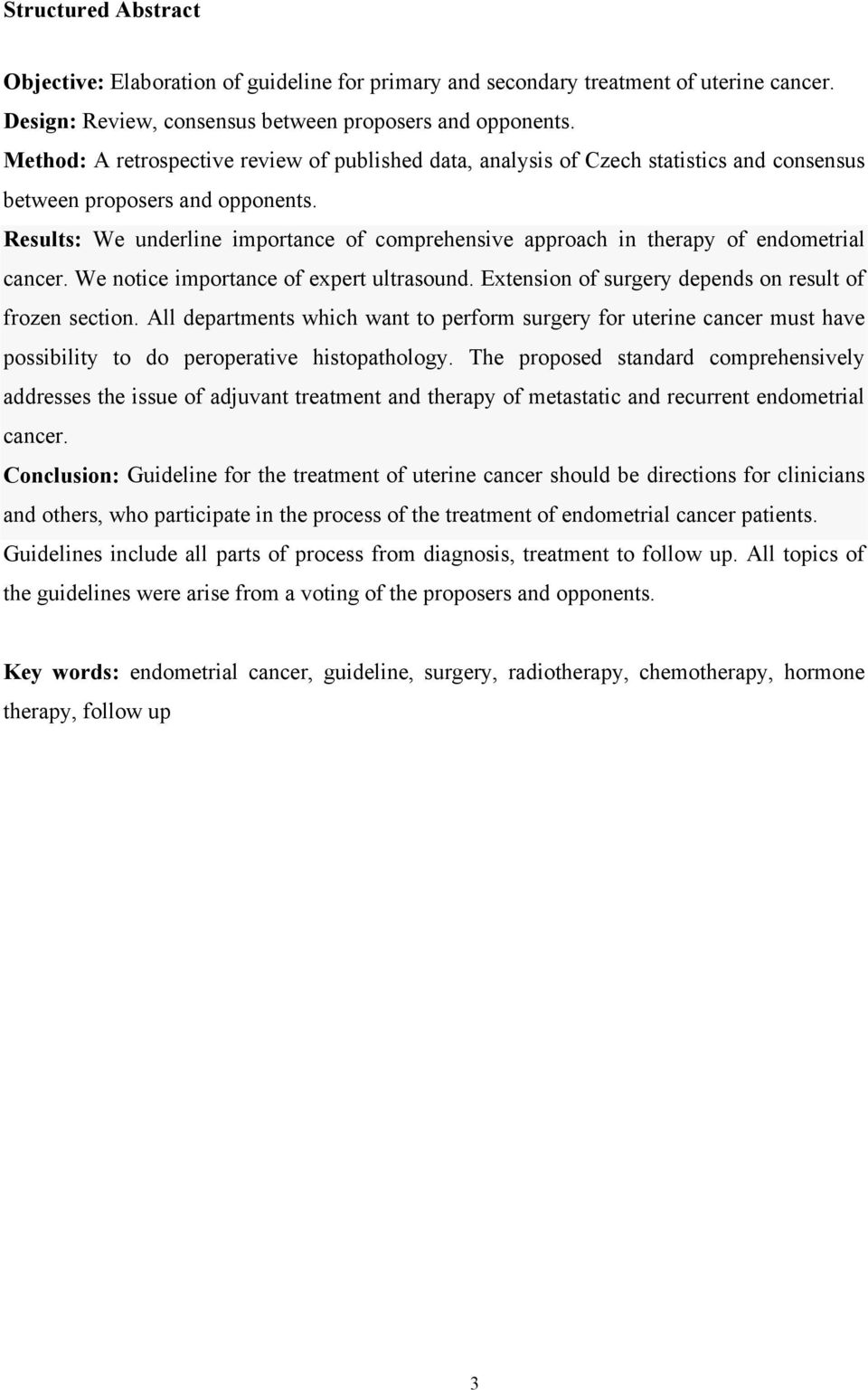 Structured Abstract

Objective: Elaboration of guideline for primary and secondary treatment of uterine cancer.
Design: Review, consensus between proposers and opponents.
Method: A retrospective review of published data, analysis of Czech statistics and consensus between proposers and opponents.
Results: We underline importance of comprehensive approach in therapy of endometrial cancer. We notice importance of expert ultrasound. Extension of surgery depends on result of frozen section. All departments which want to perform surgery for uterine cancer must have possibility to do peroperative histopathology. The proposed standard comprehensively addresses the issue of adjuvant treatment and therapy of metastatic and recurrent endometrial cancer.
Conclusion: Guideline for the treatment of uterine cancer should be directions for clinicians and others, who participate in the process of the treatment of endometrial cancer patients. Guidelines include all parts of process from diagnosis, treatment to follow up. All topics of the guidelines were arise from a voting of the proposers and opponents.

Key words: endometrial cancer, guideline, surgery, radiotherapy, chemotherapy, hormone therapy, follow up

3